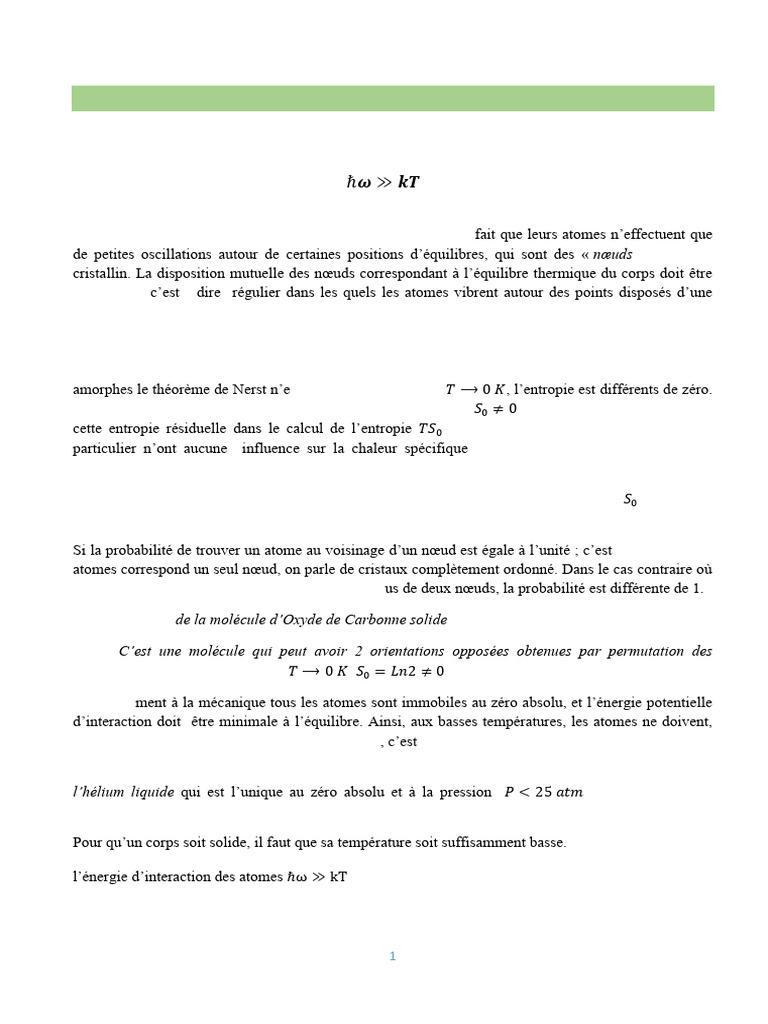 $\hbar\omega \gg kT$

fait que leurs atomes n'effectuent que de petites oscillations autour de certaines positions d'équilibres, qui sont des « nœuds cristallin. La disposition mutuelle des nœuds correspondant à l'équilibre thermique du corps doit être c'est dire régulier dans les quels les atomes vibrent autour des points disposés d'une

amorphes le théorème de Nerst n'e $T \longrightarrow 0\ K$, l'entropie est différents de zéro. $S_0 \neq 0$ cette entropie résiduelle dans le calcul de l'entropie $TS_0$ particulier n'ont aucune influence sur la chaleur spécifique

$S_0$

Si la probabilité de trouver un atome au voisinage d'un nœud est égale à l'unité ; c'est atomes correspond un seul nœud, on parle de cristaux complètement ordonné. Dans le cas contraire où us de deux nœuds, la probabilité est différente de 1.

de la molécule d'Oxyde de Carbonne solide

C'est une molécule qui peut avoir 2 orientations opposées obtenues par permutation des $T \longrightarrow 0\ K$ $S_0 = Ln2 \neq 0$

ment à la mécanique tous les atomes sont immobiles au zéro absolu, et l'énergie potentielle d'interaction doit être minimale à l'équilibre. Ainsi, aux basses températures, les atomes ne doivent, , c'est

l'hélium liquide qui est l'unique au zéro absolu et à la pression $P < 25\ atm$

Pour qu'un corps soit solide, il faut que sa température soit suffisamment basse.

l'énergie d'interaction des atomes $\hbar\omega \gg$ kT

1